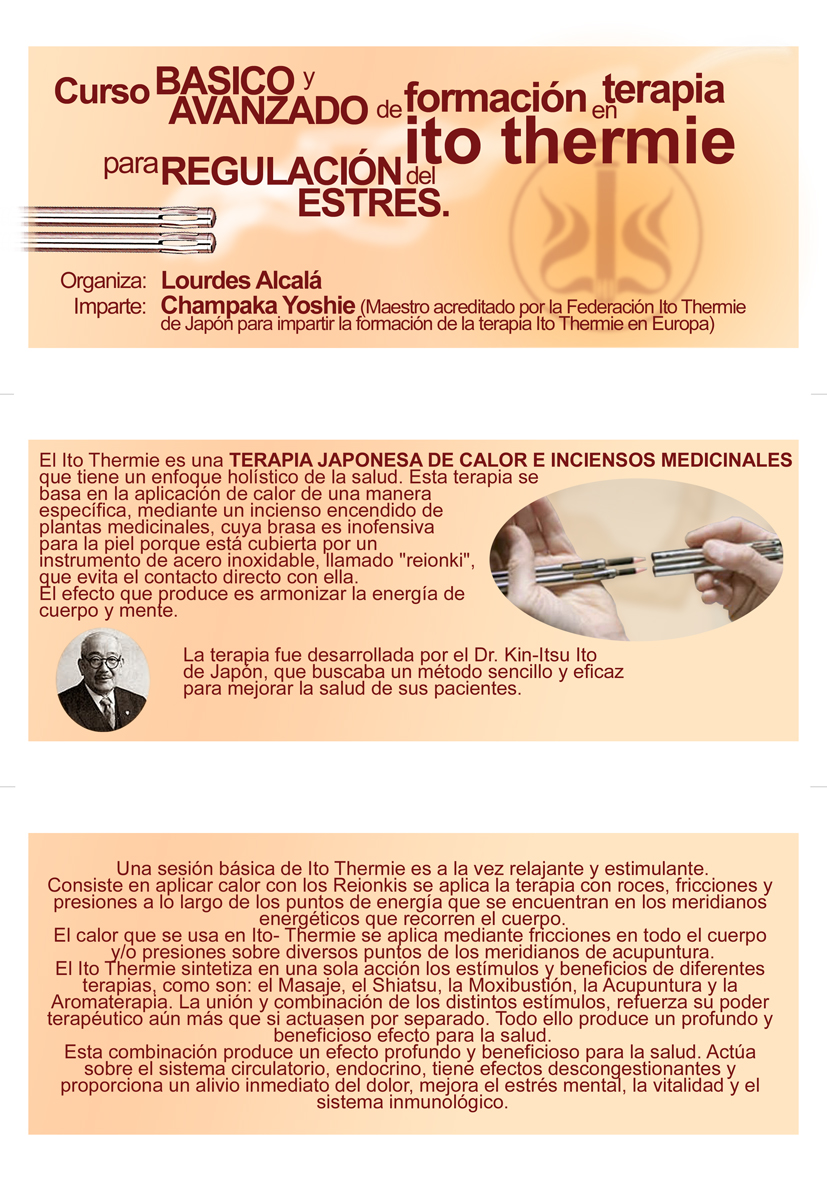 Curso BASICO y AVANZADO de formación en terapia ito thermie para REGULACIÓN del ESTRES.

Organiza: Lourdes Alcalá
Imparte: Champaka Yoshie (Maestro acreditado por la Federación Ito Thermie de Japón para impartir la formación de la terapia Ito Thermie en Europa)

El Ito Thermie es una TERAPIA JAPONESA DE CALOR E INCIENSOS MEDICINALES que tiene un enfoque holístico de la salud. Esta terapia se basa en la aplicación de calor de una manera específica, mediante un incienso encendido de plantas medicinales, cuya brasa es inofensiva para la piel porque está cubierta por un instrumento de acero inoxidable, llamado "reionki", que evita el contacto directo con ella.
El efecto que produce es armonizar la energía de cuerpo y mente.

La terapia fue desarrollada por el Dr. Kin-Itsu Ito de Japón, que buscaba un método sencillo y eficaz para mejorar la salud de sus pacientes.

Una sesión básica de Ito Thermie es a la vez relajante y estimulante.
Consiste en aplicar calor con los Reionkis se aplica la terapia con roces, fricciones y presiones a lo largo de los puntos de energía que se encuentran en los meridianos energéticos que recorren el cuerpo.
El calor que se usa en Ito- Thermie se aplica mediante fricciones en todo el cuerpo y/o presiones sobre diversos puntos de los meridianos de acupuntura.
El Ito Thermie sintetiza en una sola acción los estímulos y beneficios de diferentes terapias, como son: el Masaje, el Shiatsu, la Moxibustión, la Acupuntura y la Aromaterapia. La unión y combinación de los distintos estímulos, refuerza su poder terapéutico aún más que si actuasen por separado. Todo ello produce un profundo y beneficioso efecto para la salud.
Esta combinación produce un efecto profundo y beneficioso para la salud. Actúa sobre el sistema circulatorio, endocrino, tiene efectos descongestionantes y proporciona un alivio inmediato del dolor, mejora el estrés mental, la vitalidad y el sistema inmunológico.